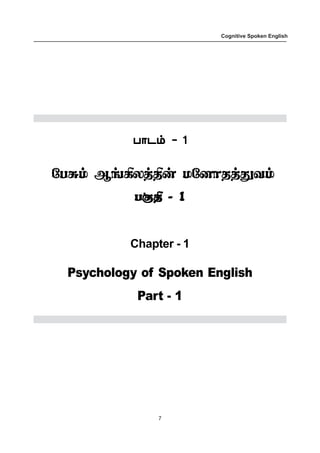 Cognitive Spoken English

பாடம் - 1

பேசும் ஆங்கிலத்தின் மனோதத்துவம்

பகுதி - 1

Chapter - 1

Psychology of Spoken English

Part - 1

7